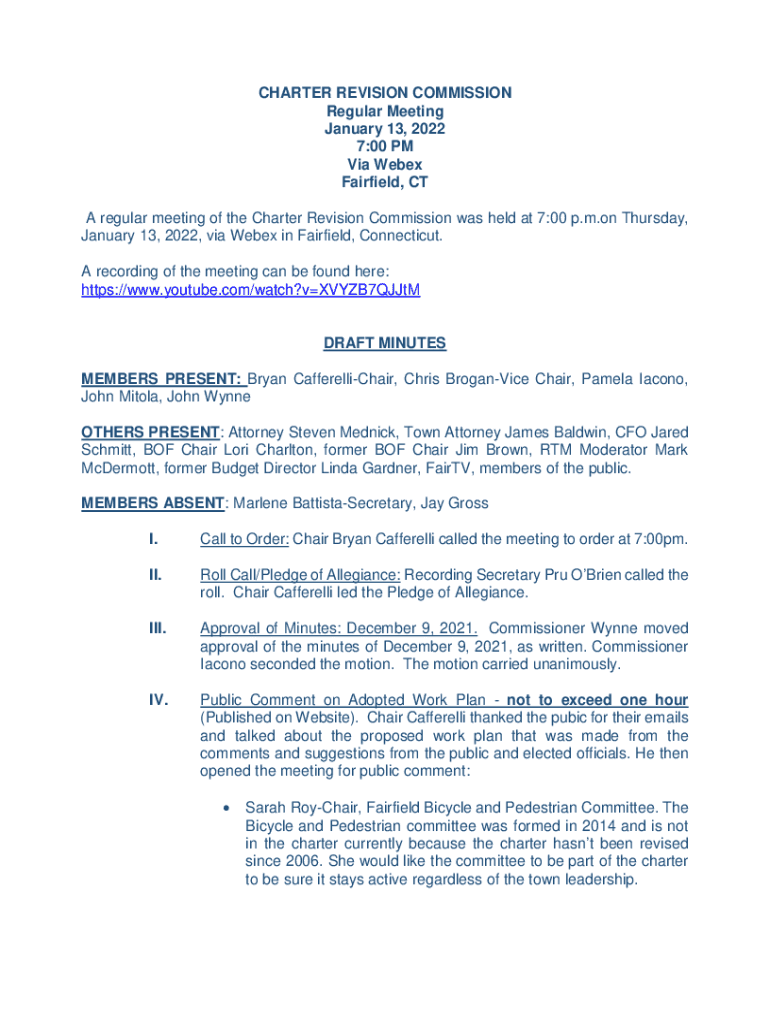 CHARTER REVISION COMMISSION
Regular Meeting
January 13, 2022
7:00 PM
Via Webex
Fairfield, CT

A regular meeting of the Charter Revision Commission was held at 7:00 p.m.on Thursday, January 13, 2022, via Webex in Fairfield, Connecticut.

A recording of the meeting can be found here:
https://www.youtube.com/watch?v=XVYZB7QJJtM

DRAFT MINUTES

MEMBERS PRESENT: Bryan Cafferelli-Chair, Chris Brogan-Vice Chair, Pamela Iacono, John Mitola, John Wynne

OTHERS PRESENT: Attorney Steven Mednick, Town Attorney James Baldwin, CFO Jared Schmitt, BOF Chair Lori Charlton, former BOF Chair Jim Brown, RTM Moderator Mark McDermott, former Budget Director Linda Gardner, FairTV, members of the public.

MEMBERS ABSENT: Marlene Battista-Secretary, Jay Gross

I. Call to Order: Chair Bryan Cafferelli called the meeting to order at 7:00pm.

II. Roll Call/Pledge of Allegiance: Recording Secretary Pru O'Brien called the roll. Chair Cafferelli led the Pledge of Allegiance.

III. Approval of Minutes: December 9, 2021. Commissioner Wynne moved approval of the minutes of December 9, 2021, as written. Commissioner Iacono seconded the motion. The motion carried unanimously.

IV. Public Comment on Adopted Work Plan - not to exceed one hour (Published on Website). Chair Cafferelli thanked the pubic for their emails and talked about the proposed work plan that was made from the comments and suggestions from the public and elected officials. He then opened the meeting for public comment:

• Sarah Roy-Chair, Fairfield Bicycle and Pedestrian Committee. The Bicycle and Pedestrian committee was formed in 2014 and is not in the charter currently because the charter hasn't been revised since 2006. She would like the committee to be part of the charter to be sure it stays active regardless of the town leadership.